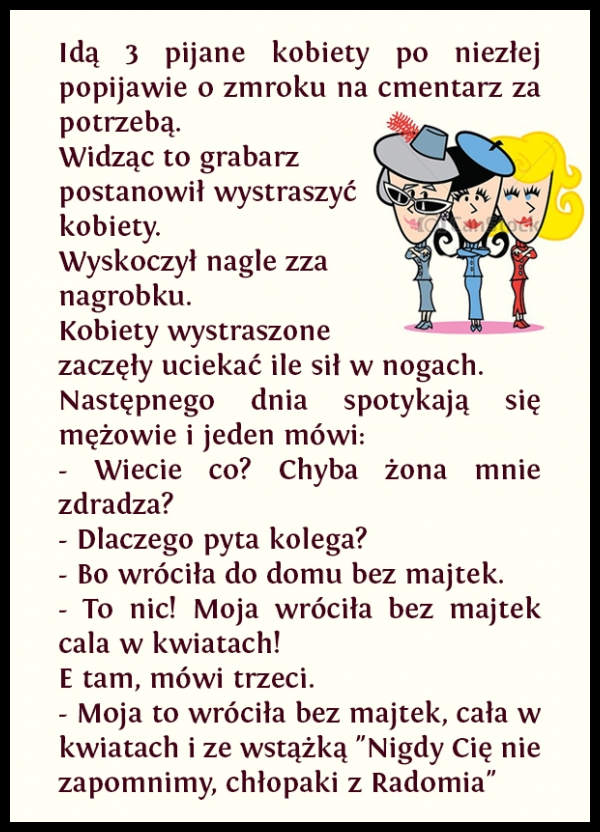 Idą 3 pijane kobiety po niezłej popijawie o zmroku na cmentarz za potrzebą.
Widząc to grabarz postanowił wystraszyć kobiety.
Wyskoczył nagle zza nagrobku.
Kobiety wystraszone zaczęły uciekać ile sił w nogach.
Następnego dnia spotykają się mężowie i jeden mówi:
- Wiecie co? Chyba żona mnie zdradza?
- Dlaczego pyta kolega?
- Bo wróciła do domu bez majtek.
- To nic! Moja wróciła bez majtek cala w kwiatach!
E tam, mówi trzeci.
- Moja to wróciła bez majtek, cała w kwiatach i ze wstążką "Nigdy Cię nie zapomnimy, chłopaki z Radomia"